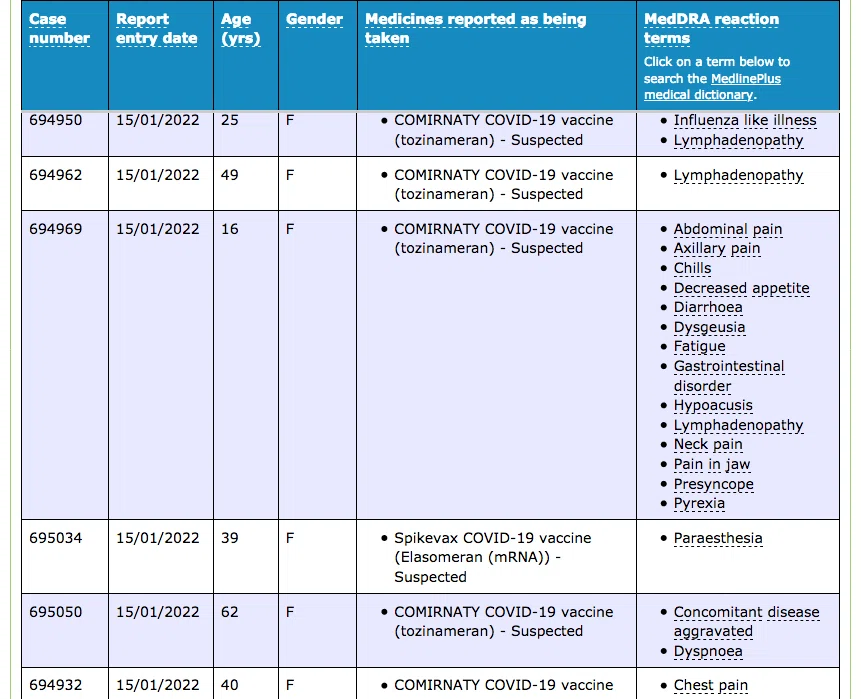 | Case number | Report entry date | Age (yrs) | Gender | Medicines reported as being taken | MedDRA reaction terms Click on a term below to search the MedlinePlus medical dictionary. |
|---|---|---|---|---|---|
| 694950 | 15/01/2022 | 25 | F | • COMIRNATY COVID-19 vaccine (tozinameran) - Suspected | • Influenza like illness • Lymphadenopathy |
| 694962 | 15/01/2022 | 49 | F | • COMIRNATY COVID-19 vaccine (tozinameran) - Suspected | • Lymphadenopathy |
| 694969 | 15/01/2022 | 16 | F | • COMIRNATY COVID-19 vaccine (tozinameran) - Suspected | • Abdominal pain • Axillary pain • Chills • Decreased appetite • Diarrhoea • Dysgeusia • Fatigue • Gastrointestinal disorder • Hypoacusis • Lymphadenopathy • Neck pain • Pain in jaw • Presyncope • Pyrexia |
| 695034 | 15/01/2022 | 39 | F | • Spikevax COVID-19 vaccine (Elasomeran (mRNA)) - Suspected | • Paraesthesia |
| 695050 | 15/01/2022 | 62 | F | • COMIRNATY COVID-19 vaccine (tozinameran) - Suspected | • Concomitant disease aggravated • Dyspnoea |
| 694932 | 15/01/2022 | 40 | F | • COMIRNATY COVID-19 vaccine | • Chest pain |